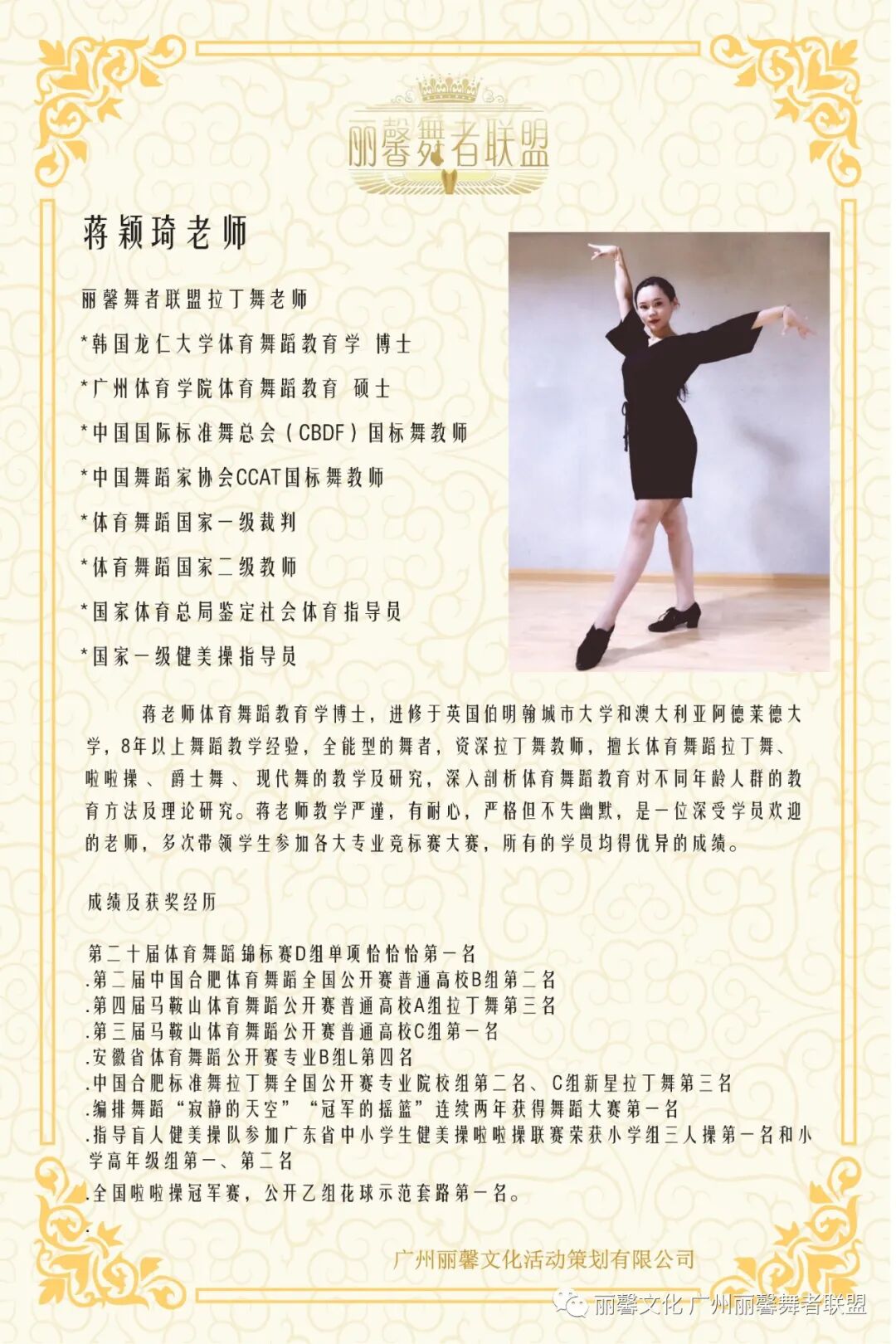 丽馨舞者联盟

蒋颖琦老师

丽馨舞者联盟拉丁舞老师

*韩国龙仁大学体育舞蹈教育学 博士

*广州体育学院体育舞蹈教育 硕士

*中国国际标准舞总会（CBDF）国标舞教师

*中国舞蹈家协会CCAT国标舞教师

*体育舞蹈国家一级裁判

*体育舞蹈国家二级教师

*国家体育总局鉴定社会体育指导员

*国家一级健美操指导员

蒋老师体育舞蹈教育学博士，进修于英国伯明翰城市大学和澳大利亚阿德莱德大学，8年以上舞蹈教学经验，全能型的舞者，资深拉丁舞教师，擅长体育舞蹈拉丁舞、啦啦操、爵士舞、现代舞的教学及研究，深入剖析体育舞蹈教育对不同年龄人群的教育方法及理论研究。蒋老师教学严谨，有耐心，严格但不失幽默，是一位深受学员欢迎的老师，多次带领学生参加各大专业竞标赛大赛，所有的学员均得优异的成绩。

成绩及获奖经历

第二十届体育舞蹈锦标赛D组单项恰恰恰第一名
.第二届中国合肥体育舞蹈全国公开赛普通高校B组第二名
.第四届马鞍山体育舞蹈公开赛普通高校A组拉丁舞第三名
.第三届马鞍山体育舞蹈公开赛普通高校C组第一名
.安徽省体育舞蹈公开赛专业B组L第四名
.中国合肥标准舞拉丁舞全国公开赛专业院校组第二名、C组新星拉丁舞第三名
.编排舞蹈“寂静的天空”“冠军的摇篮”连续两年获得舞蹈大赛第一名
.指导盲人健美操队参加广东省中小学生健美操啦啦操联赛荣获小学组三人操第一名和小学高年级组第一、第二名
.全国啦啦操冠军赛，公开乙组花球示范套路第一名。
.

广州丽馨文化活动策划有限公司

丽馨文化 广州丽馨舞者联盟